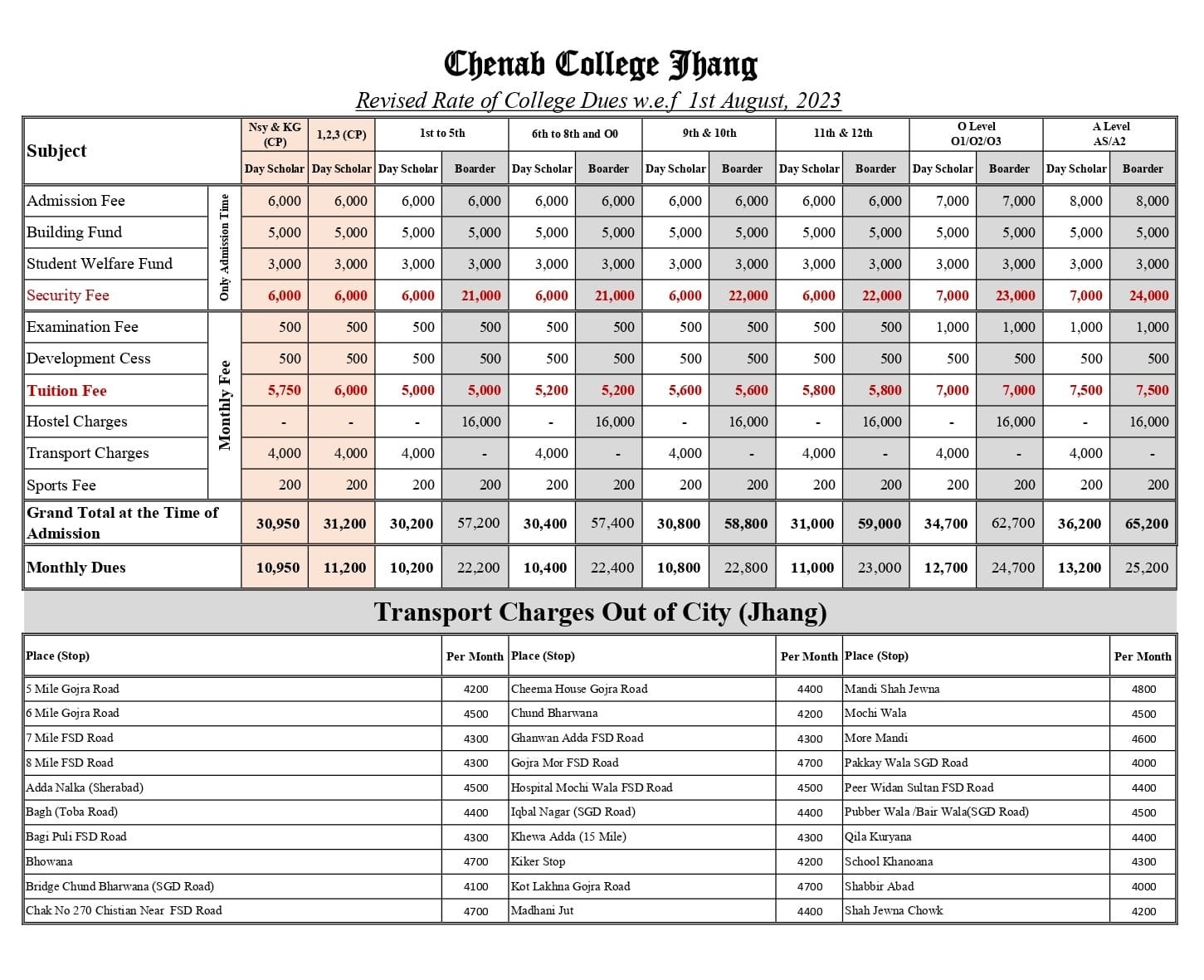 Chenab College Jhang

Revised Rate of College Dues w.e.f 1st August, 2023

| Subject | | Nsy & KG (CP) | 1,2,3 (CP) | 1st to 5th | | 6th to 8th and O0 | | 9th & 10th | | 11th & 12th | | O Level O1/O2/O3 | | A Level AS/A2 | |
|---|---|---|---|---|---|---|---|---|---|---|---|---|---|---|---|
| | | Day Scholar | Day Scholar | Day Scholar | Boarder | Day Scholar | Boarder | Day Scholar | Boarder | Day Scholar | Boarder | Day Scholar | Boarder | Day Scholar | Boarder |
| Admission Fee | Only Admission Time | 6,000 | 6,000 | 6,000 | 6,000 | 6,000 | 6,000 | 6,000 | 6,000 | 6,000 | 6,000 | 7,000 | 7,000 | 8,000 | 8,000 |
| Building Fund | | 5,000 | 5,000 | 5,000 | 5,000 | 5,000 | 5,000 | 5,000 | 5,000 | 5,000 | 5,000 | 5,000 | 5,000 | 5,000 | 5,000 |
| Student Welfare Fund | | 3,000 | 3,000 | 3,000 | 3,000 | 3,000 | 3,000 | 3,000 | 3,000 | 3,000 | 3,000 | 3,000 | 3,000 | 3,000 | 3,000 |
| Security Fee | | 6,000 | 6,000 | 6,000 | 21,000 | 6,000 | 21,000 | 6,000 | 22,000 | 6,000 | 22,000 | 7,000 | 23,000 | 7,000 | 24,000 |
| Examination Fee | Monthly Fee | 500 | 500 | 500 | 500 | 500 | 500 | 500 | 500 | 500 | 500 | 1,000 | 1,000 | 1,000 | 1,000 |
| Development Cess | | 500 | 500 | 500 | 500 | 500 | 500 | 500 | 500 | 500 | 500 | 500 | 500 | 500 | 500 |
| Tuition Fee | | 5,750 | 6,000 | 5,000 | 5,000 | 5,200 | 5,200 | 5,600 | 5,600 | 5,800 | 5,800 | 7,000 | 7,000 | 7,500 | 7,500 |
| Hostel Charges | | - | - | - | 16,000 | - | 16,000 | - | 16,000 | - | 16,000 | - | 16,000 | - | 16,000 |
| Transport Charges | | 4,000 | 4,000 | 4,000 | - | 4,000 | - | 4,000 | - | 4,000 | - | 4,000 | - | 4,000 | - |
| Sports Fee | | 200 | 200 | 200 | 200 | 200 | 200 | 200 | 200 | 200 | 200 | 200 | 200 | 200 | 200 |
| Grand Total at the Time of Admission | | 30,950 | 31,200 | 30,200 | 57,200 | 30,400 | 57,400 | 30,800 | 58,800 | 31,000 | 59,000 | 34,700 | 62,700 | 36,200 | 65,200 |
| Monthly Dues | | 10,950 | 11,200 | 10,200 | 22,200 | 10,400 | 22,400 | 10,800 | 22,800 | 11,000 | 23,000 | 12,700 | 24,700 | 13,200 | 25,200 |

Transport Charges Out of City (Jhang)

| Place (Stop) | Per Month | Place (Stop) | Per Month | Place (Stop) | Per Month |
|---|---|---|---|---|---|
| 5 Mile Gojra Road | 4200 | Cheema House Gojra Road | 4400 | Mandi Shah Jewna | 4800 |
| 6 Mile Gojra Road | 4500 | Chund Bharwana | 4200 | Mochi Wala | 4500 |
| 7 Mile FSD Road | 4300 | Ghanwan Adda FSD Road | 4300 | More Mandi | 4600 |
| 8 Mile FSD Road | 4300 | Gojra Mor FSD Road | 4700 | Pakkay Wala SGD Road | 4000 |
| Adda Nalka (Sherabad) | 4500 | Hospital Mochi Wala FSD Road | 4500 | Peer Widan Sultan FSD Road | 4400 |
| Bagh (Toba Road) | 4400 | Iqbal Nagar (SGD Road) | 4400 | Pubber Wala /Bair Wala(SGD Road) | 4500 |
| Bagi Puli FSD Road | 4300 | Khewa Adda (15 Mile) | 4300 | Qila Kuryana | 4400 |
| Bhowana | 4700 | Kiker Stop | 4200 | School Khanoana | 4300 |
| Bridge Chund Bharwana (SGD Road) | 4100 | Kot Lakhna Gojra Road | 4700 | Shabbir Abad | 4000 |
| Chak No 270 Chistian Near FSD Road | 4700 | Madhani Jut | 4400 | Shah Jewna Chowk | 4200 |